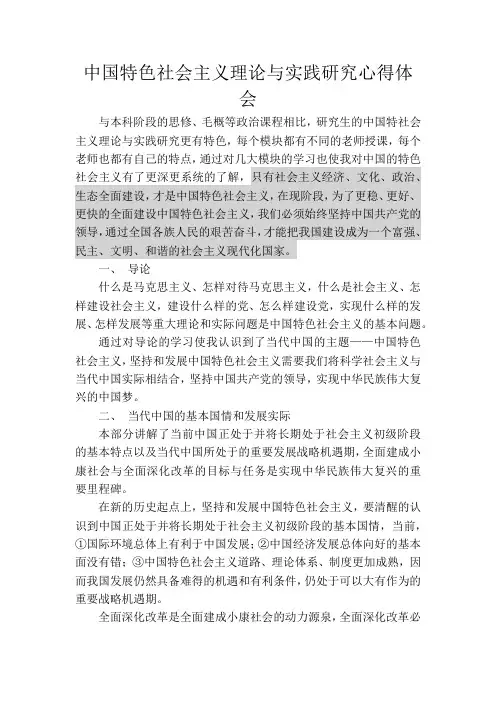 中国特色社会主义理论与实践研究心得体会

与本科阶段的思修、毛概等政治课程相比，研究生的中国特社会主义理论与实践研究更有特色，每个模块都有不同的老师授课，每个老师也都有自己的特点，通过对几大模块的学习也使我对中国的特色社会主义有了更深更系统的了解，只有社会主义经济、文化、政治、生态全面建设，才是中国特色社会主义，在现阶段，为了更稳、更好、更快的全面建设中国特色社会主义，我们必须始终坚持中国共产党的领导，通过全国各族人民的艰苦奋斗，才能把我国建设成为一个富强、民主、文明、和谐的社会主义现代化国家。

一、 导论

什么是马克思主义、怎样对待马克思主义，什么是社会主义、怎样建设社会主义，建设什么样的党、怎么样建设党，实现什么样的发展、怎样发展等重大理论和实际问题是中国特色社会主义的基本问题。

通过对导论的学习使我认识到了当代中国的主题——中国特色社会主义，坚持和发展中国特色社会主义需要我们将科学社会主义与当代中国实际相结合，坚持中国共产党的领导，实现中华民族伟大复兴的中国梦。

二、 当代中国的基本国情和发展实际

本部分讲解了当前中国正处于并将长期处于社会主义初级阶段的基本特点以及当代中国所处于的重要发展战略机遇期，全面建成小康社会与全面深化改革的目标与任务是实现中华民族伟大复兴的重要里程碑。

在新的历史起点上，坚持和发展中国特色社会主义，要清醒的认识到中国正处于并将长期处于社会主义初级阶段的基本国情，当前，①国际环境总体上有利于中国发展；②中国经济发展总体向好的基本面没有错；③中国特色社会主义道路、理论体系、制度更加成熟，因而我国发展仍然具备难得的机遇和有利条件，仍处于可以大有作为的重要战略机遇期。

全面深化改革是全面建成小康社会的动力源泉，全面深化改革必